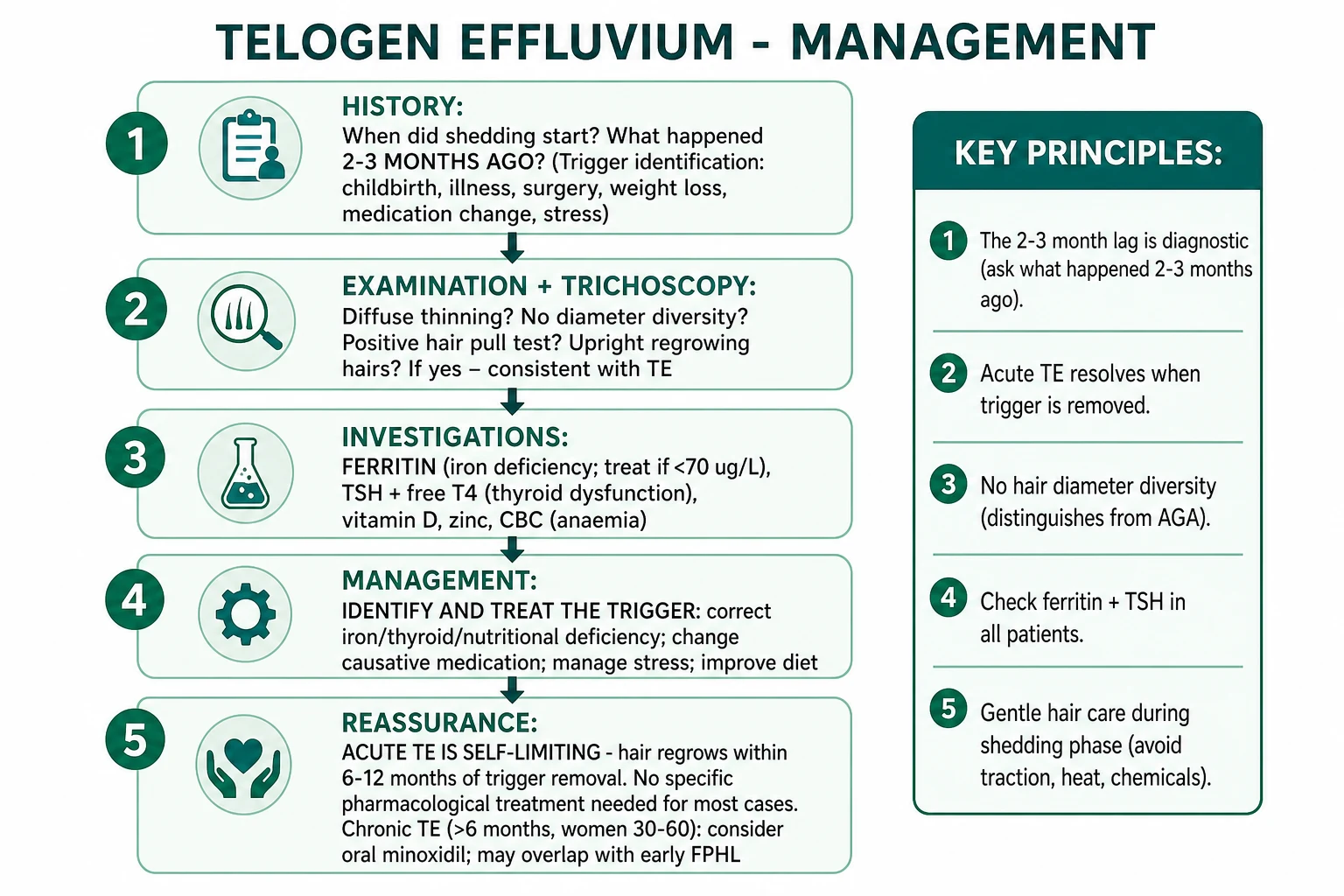 TELOGEN EFFLUVIUM - MANAGEMENT

1
HISTORY:
When did shedding start? What happened 2-3 MONTHS AGO? (Trigger identification: childbirth, illness, surgery, weight loss, medication change, stress)

2
EXAMINATION + TRICHOSCOPY:
Diffuse thinning? No diameter diversity? Positive hair pull test? Upright regrowing hairs? If yes – consistent with TE

3
INVESTIGATIONS:
FERRITIN (iron deficiency; treat if <70 ug/L), TSH + free T4 (thyroid dysfunction), vitamin D, zinc, CBC (anaemia)

4
MANAGEMENT:
IDENTIFY AND TREAT THE TRIGGER: correct iron/thyroid/nutritional deficiency; change causative medication; manage stress; improve diet

5
REASSURANCE:
ACUTE TE IS SELF-LIMITING - hair regrows within 6-12 months of trigger removal. No specific pharmacological treatment needed for most cases. Chronic TE (>6 months, women 30-60): consider oral minoxidil; may overlap with early FPHL

KEY PRINCIPLES:

1 The 2-3 month lag is diagnostic (ask what happened 2-3 months ago).

2 Acute TE resolves when trigger is removed.

3 No hair diameter diversity (distinguishes from AGA).

4 Check ferritin + TSH in all patients.

5 Gentle hair care during shedding phase (avoid traction, heat, chemicals).